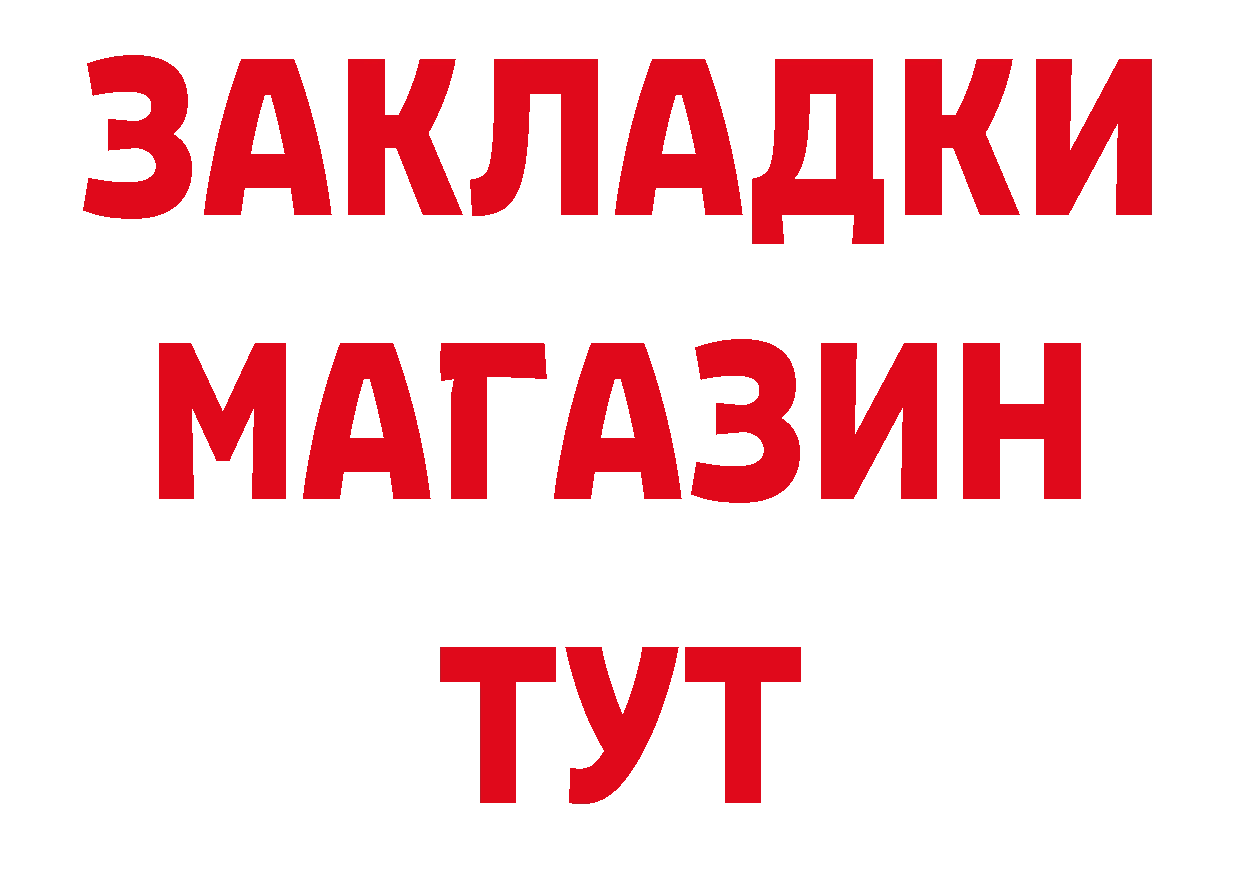 ЗАКЛАДКИ
МАГАЗИН
ТУТ